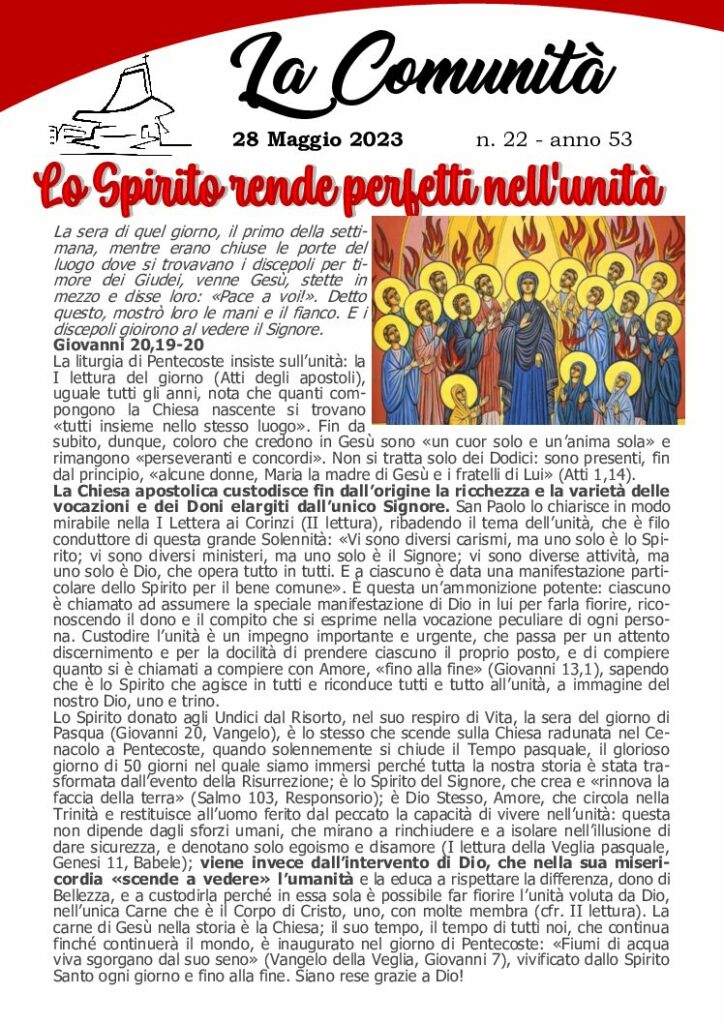 La Comunità

28 Maggio 2023 n. 22 - anno 53

Lo Spirito rende perfetti nell'unità

La sera di quel giorno, il primo della settimana, mentre erano chiuse le porte del luogo dove si trovavano i discepoli per timore dei Giudei, venne Gesù, stette in mezzo e disse loro: «Pace a voi!». Detto questo, mostrò loro le mani e il fianco. E i discepoli gioirono al vedere il Signore.
Giovanni 20,19-20

La liturgia di Pentecoste insiste sull'unità: la I lettura del giorno (Atti degli apostoli), uguale tutti gli anni, nota che quanti compongono la Chiesa nascente si trovano «tutti insieme nello stesso luogo». Fin da subito, dunque, coloro che credono in Gesù sono «un cuor solo e un'anima sola» e rimangono «perseveranti e concordi». Non si tratta solo dei Dodici: sono presenti, fin dal principio, «alcune donne, Maria la madre di Gesù e i fratelli di Lui» (Atti 1,14).
La Chiesa apostolica custodisce fin dall'origine la ricchezza e la varietà delle vocazioni e dei Doni elargiti dall'unico Signore. San Paolo lo chiarisce in modo mirabile nella I Lettera ai Corinzi (II lettura), ribadendo il tema dell'unità, che è filo conduttore di questa grande Solennità: «Vi sono diversi carismi, ma uno solo è lo Spirito; vi sono diversi ministeri, ma uno solo è il Signore; vi sono diverse attività, ma uno solo è Dio, che opera tutto in tutti. E a ciascuno è data una manifestazione particolare dello Spirito per il bene comune». È questa un'ammonizione potente: ciascuno è chiamato ad assumere la speciale manifestazione di Dio in lui per farla fiorire, riconoscendo il dono e il compito che si esprime nella vocazione peculiare di ogni persona. Custodire l'unità è un impegno importante e urgente, che passa per un attento discernimento e per la docilità di prendere ciascuno il proprio posto, e di compiere quanto si è chiamati a compiere con Amore, «fino alla fine» (Giovanni 13,1), sapendo che è lo Spirito che agisce in tutti e riconduce tutti e tutto all'unità, a immagine del nostro Dio, uno e trino.
Lo Spirito donato agli Undici dal Risorto, nel suo respiro di Vita, la sera del giorno di Pasqua (Giovanni 20, Vangelo), è lo stesso che scende sulla Chiesa radunata nel Cenacolo a Pentecoste, quando solennemente si chiude il Tempo pasquale, il glorioso giorno di 50 giorni nel quale siamo immersi perché tutta la nostra storia è stata trasformata dall'evento della Risurrezione; è lo Spirito del Signore, che crea e «rinnova la faccia della terra» (Salmo 103, Responsorio); è Dio Stesso, Amore, che circola nella Trinità e restituisce all'uomo ferito dal peccato la capacità di vivere nell'unità: questa non dipende dagli sforzi umani, che mirano a rinchiudere e a isolare nell'illusione di dare sicurezza, e denotano solo egoismo e disamore (I lettura della Veglia pasquale, Genesi 11, Babele); viene invece dall'intervento di Dio, che nella sua misericordia «scende a vedere» l'umanità e la educa a rispettare la differenza, dono di Bellezza, e a custodirla perché in essa sola è possibile far fiorire l'unità voluta da Dio, nell'unica Carne che è il Corpo di Cristo, uno, con molte membra (cfr. II lettura). La carne di Gesù nella storia è la Chiesa; il suo tempo, il tempo di tutti noi, che continua finché continuerà il mondo, è inaugurato nel giorno di Pentecoste: «Fiumi di acqua viva sgorgano dal suo seno» (Vangelo della Veglia, Giovanni 7), vivificato dallo Spirito Santo ogni giorno e fino alla fine. Siano rese grazie a Dio!